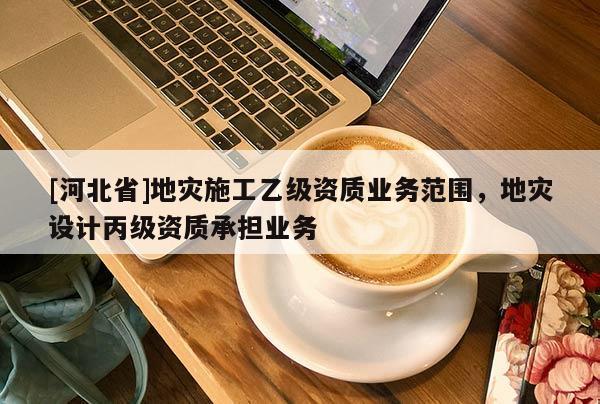 [河北省]地灾施工乙级资质业务范围，地灾设计丙级资质承担业务